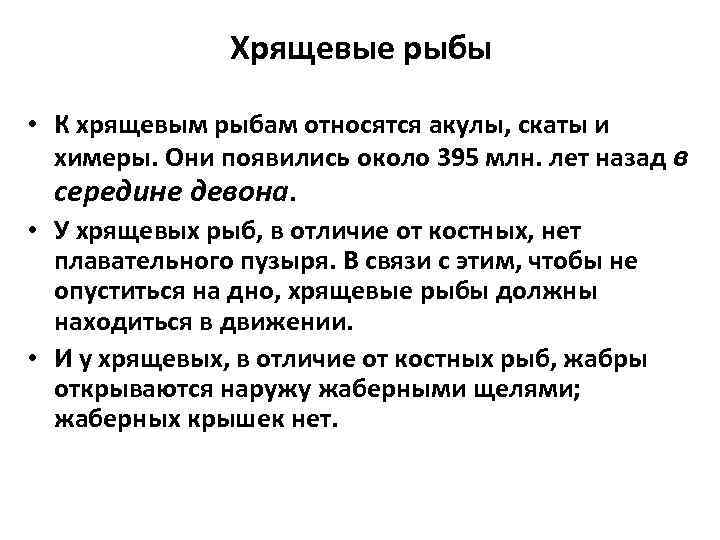 Хрящевые рыбы

• К хрящевым рыбам относятся акулы, скаты и химеры. Они появились около 395 млн. лет назад в середине девона.
• У хрящевых рыб, в отличие от костных, нет плавательного пузыря. В связи с этим, чтобы не опуститься на дно, хрящевые рыбы должны находиться в движении.
• И у хрящевых, в отличие от костных рыб, жабры открываются наружу жаберными щелями; жаберных крышек нет.